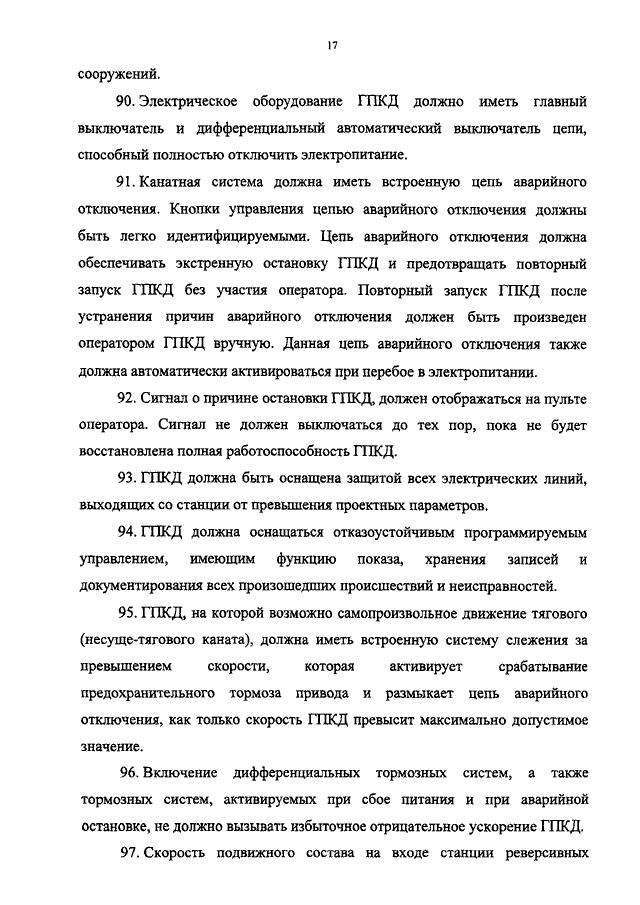 17

сооружений.

90. Электрическое оборудование ГПКД должно иметь главный выключатель и дифференциальный автоматический выключатель цепи, способный полностью отключить электропитание.

91. Канатная система должна иметь встроенную цепь аварийного отключения. Кнопки управления цепью аварийного отключения должны быть легко идентифицируемыми. Цепь аварийного отключения должна обеспечивать экстренную остановку ГПКД и предотвращать повторный запуск ГПКД без участия оператора. Повторный запуск ГПКД после устранения причин аварийного отключения должен быть произведен оператором ГПКД вручную. Данная цепь аварийного отключения также должна автоматически активироваться при перебое в электропитании.

92. Сигнал о причине остановки ГПКД, должен отображаться на пульте оператора. Сигнал не должен выключаться до тех пор, пока не будет восстановлена полная работоспособность ГПКД.

93. ГПКД должна быть оснащена защитой всех электрических линий, выходящих со станции от превышения проектных параметров.

94. ГПКД должна оснащаться отказоустойчивым программируемым управлением, имеющим функцию показа, хранения записей и документирования всех произошедших происшествий и неисправностей.

95. ГПКД, на которой возможно самопроизвольное движение тягового (несуще-тягового каната), должна иметь встроенную систему слежения за превышением скорости, которая активирует срабатывание предохранительного тормоза привода и размыкает цепь аварийного отключения, как только скорость ГПКД превысит максимально допустимое значение.

96. Включение дифференциальных тормозных систем, а также тормозных систем, активируемых при сбое питания и при аварийной остановке, не должно вызывать избыточное отрицательное ускорение ГПКД.

97. Скорость подвижного состава на входе станции реверсивных